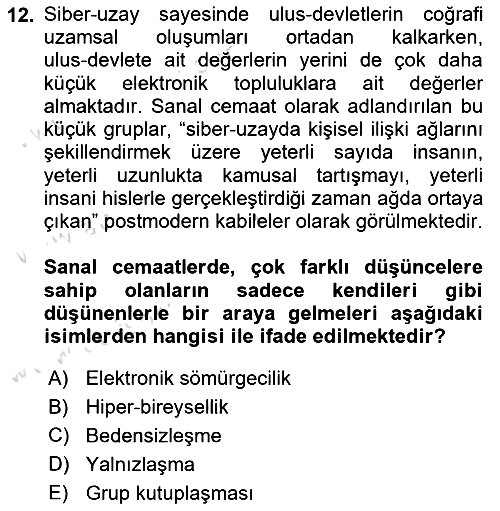 12. Siber-uzay sayesinde ulus-devletlerin coğrafi uzamsal oluşumları ortadan kalkarken, ulus-devlete ait değerlerin yerini de çok daha küçük elektronik topluluklara ait değerler almaktadır. Sanal cemaat olarak adlandırılan bu küçük gruplar, "siber-uzayda kişisel ilişki ağlarını şekillendirmek üzere yeterli sayıda insanın, yeterli uzunlukta kamusal tartışmayı, yeterli insani hislerle gerçekleştirdiği zaman ağda ortaya çıkan" postmodern kabileler olarak görülmektedir.

Sanal cemaatlerde, çok farklı düşüncelere sahip olanların sadece kendileri gibi düşünenlerle bir araya gelmeleri aşağıdaki isimlerden hangisi ile ifade edilmektedir?

A) Elektronik sömürgecilik
B) Hiper-bireysellik
C) Bedensizleşme
D) Yalnızlaşma
E) Grup kutuplaşması